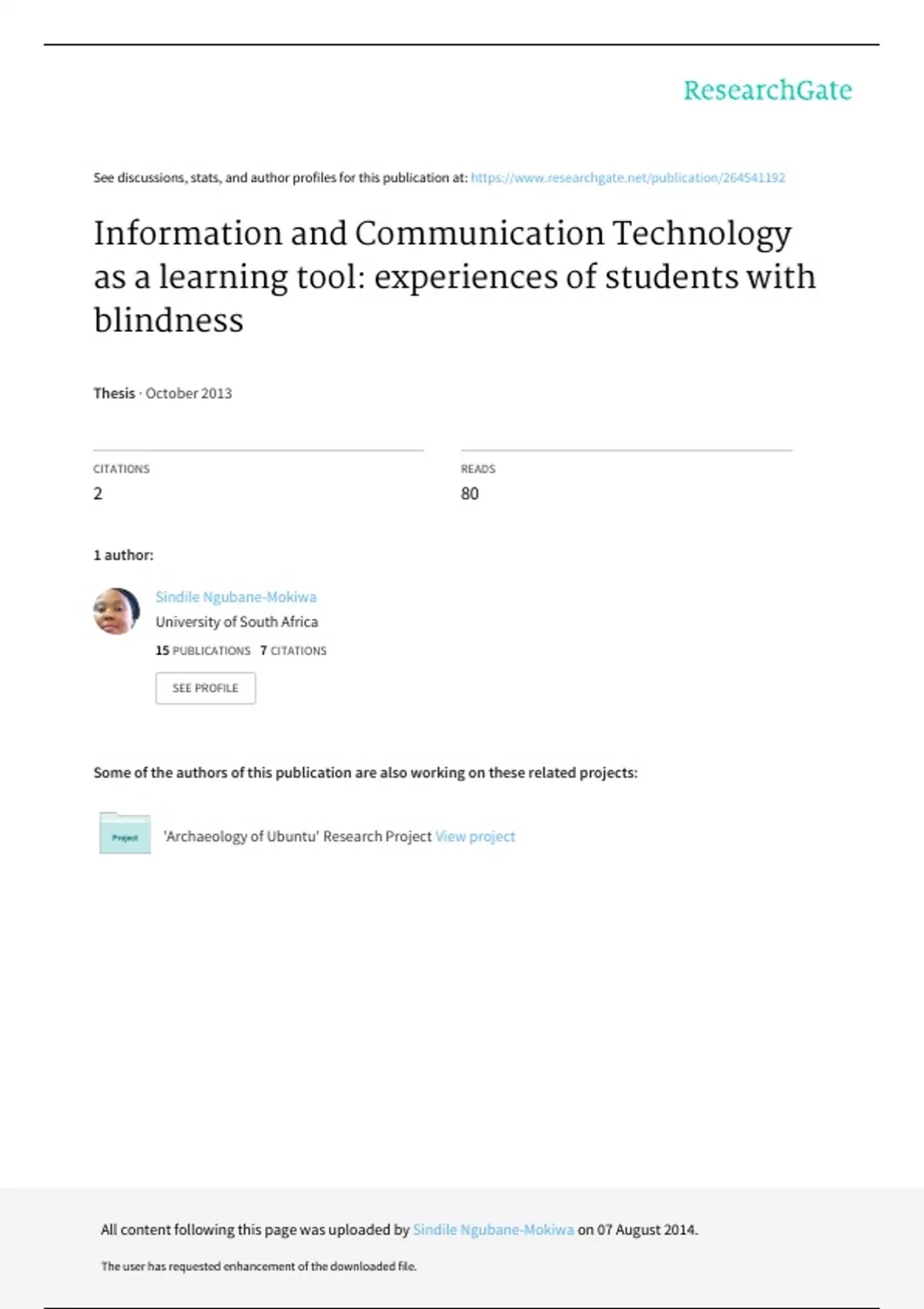 ResearchGate

See discussions, stats, and author profiles for this publication at: https://www.researchgate.net/publication/264541192

Information and Communication Technology as a learning tool: experiences of students with blindness

Thesis · October 2013

CITATIONS
2

READS
80

1 author:

Sindile Ngubane-Mokiwa
University of South Africa
15 PUBLICATIONS 7 CITATIONS
SEE PROFILE

Some of the authors of this publication are also working on these related projects:

Project

'Archaeology of Ubuntu' Research Project View project

All content following this page was uploaded by Sindile Ngubane-Mokiwa on 07 August 2014.

The user has requested enhancement of the downloaded file.